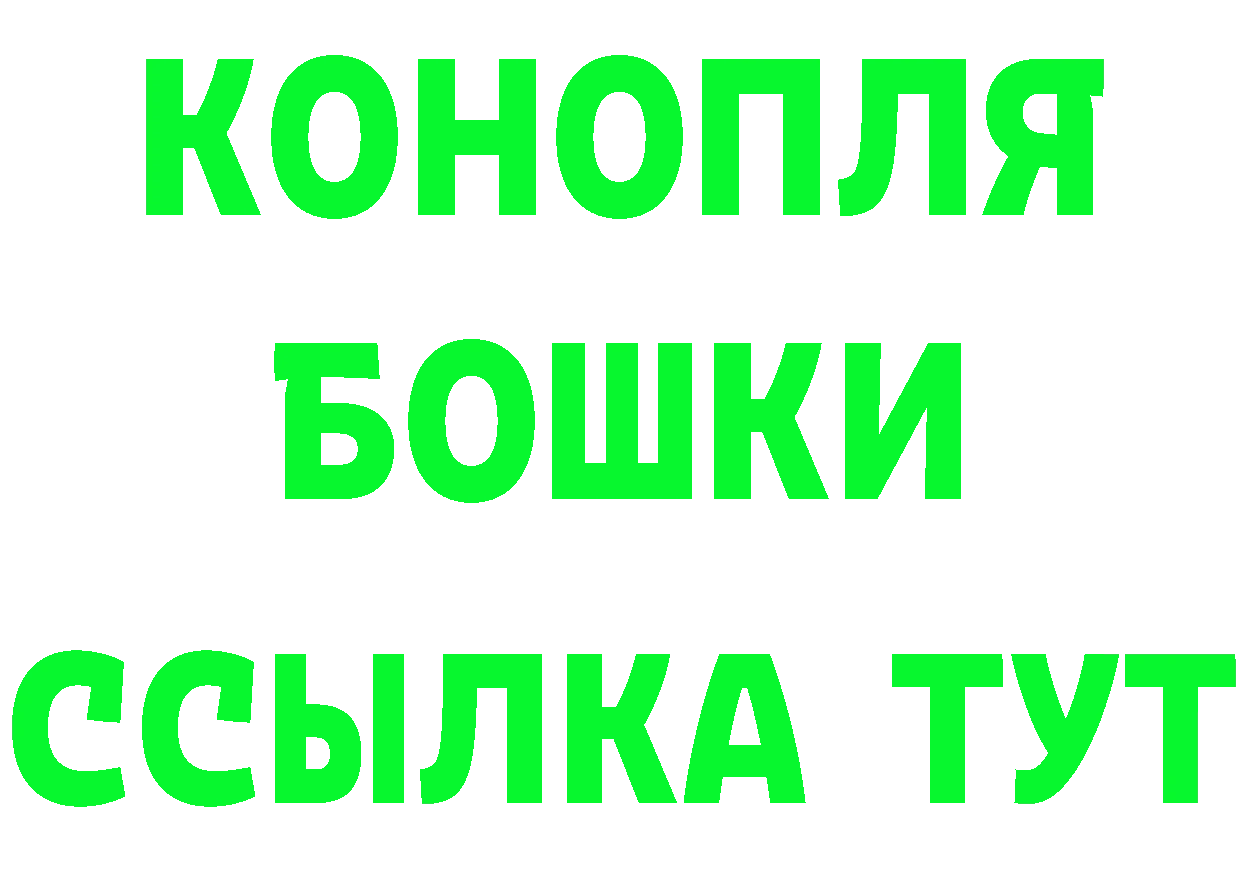 КОНОПЛЯ БОШКИ ССЫЛКА ТУТ